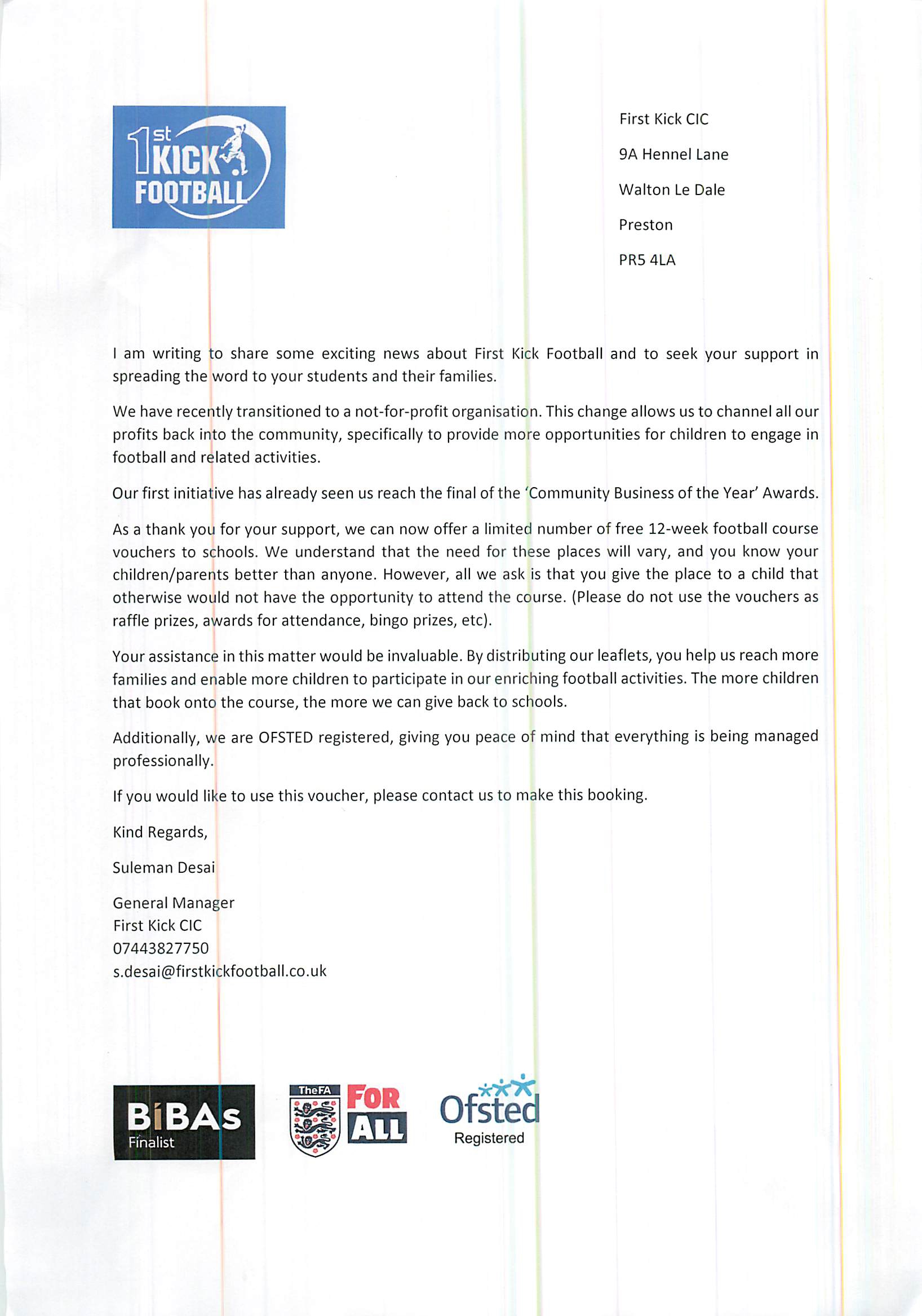 1st KICK FOOTBALL

First Kick CIC

9A Hennel Lane

Walton Le Dale

Preston

PR5 4LA

I am writing to share some exciting news about First Kick Football and to seek your support in spreading the word to your students and their families.

We have recently transitioned to a not-for-profit organisation. This change allows us to channel all our profits back into the community, specifically to provide more opportunities for children to engage in football and related activities.

Our first initiative has already seen us reach the final of the 'Community Business of the Year' Awards.

As a thank you for your support, we can now offer a limited number of free 12-week football course vouchers to schools. We understand that the need for these places will vary, and you know your children/parents better than anyone. However, all we ask is that you give the place to a child that otherwise would not have the opportunity to attend the course. (Please do not use the vouchers as raffle prizes, awards for attendance, bingo prizes, etc).

Your assistance in this matter would be invaluable. By distributing our leaflets, you help us reach more families and enable more children to participate in our enriching football activities. The more children that book onto the course, the more we can give back to schools.

Additionally, we are OFSTED registered, giving you peace of mind that everything is being managed professionally.

If you would like to use this voucher, please contact us to make this booking.

Kind Regards,

Suleman Desai

General Manager
First Kick CIC
07443827750
s.desai@firstkickfootball.co.uk

BiBAs Finalist

TheFA FOR ALL

Ofsted Registered